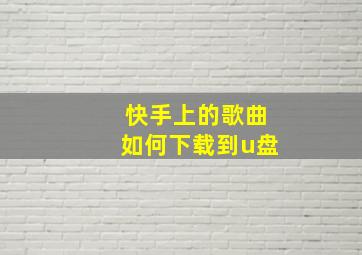 快手上的歌曲
如何下载到u盘